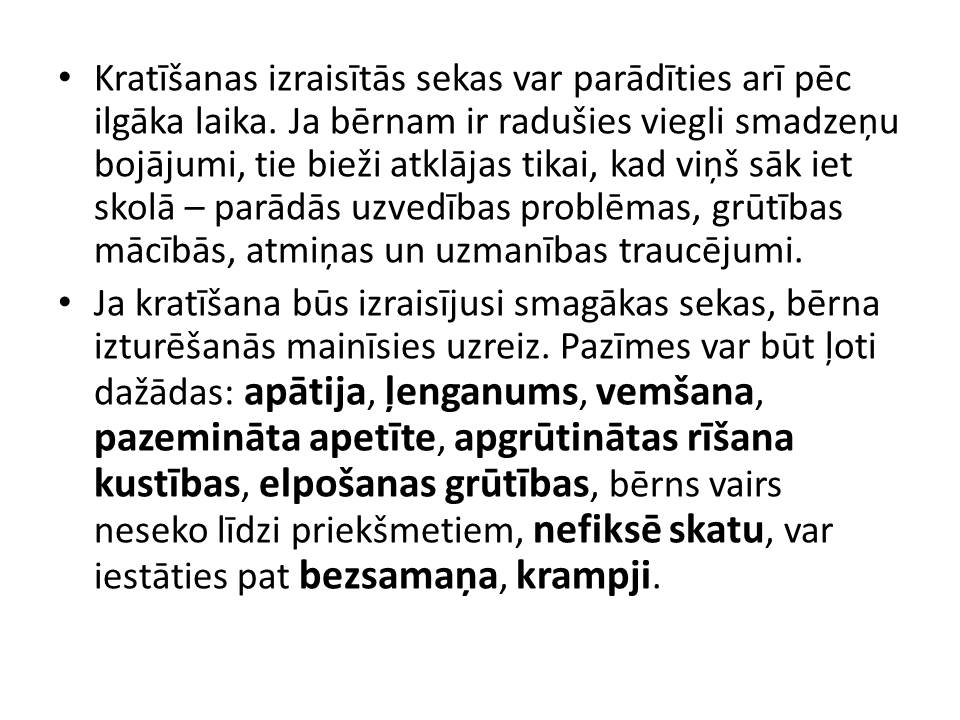 • Kratīšanas izraisītās sekas var parādīties arī pēc ilgāka laika. Ja bērnam ir radušies viegli smadzeņu bojājumi, tie bieži atklājas tikai, kad viņš sāk iet skolā – parādās uzvedības problēmas, grūtības mācībās, atmiņas un uzmanības traucējumi.

• Ja kratīšana būs izraisījusi smagākas sekas, bērna izturēšanās mainīsies uzreiz. Pazīmes var būt ļoti dažādas: apātija, ļenganums, vemšana, pazemināta apetīte, apgrūtinātas rīšana kustības, elpošanas grūtības, bērns vairs neseko līdzi priekšmetiem, nefiksē skatu, var iestāties pat bezsamaņa, krampji.